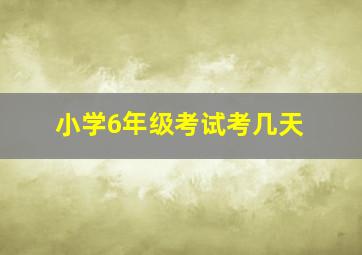 小学6年级考试考几天